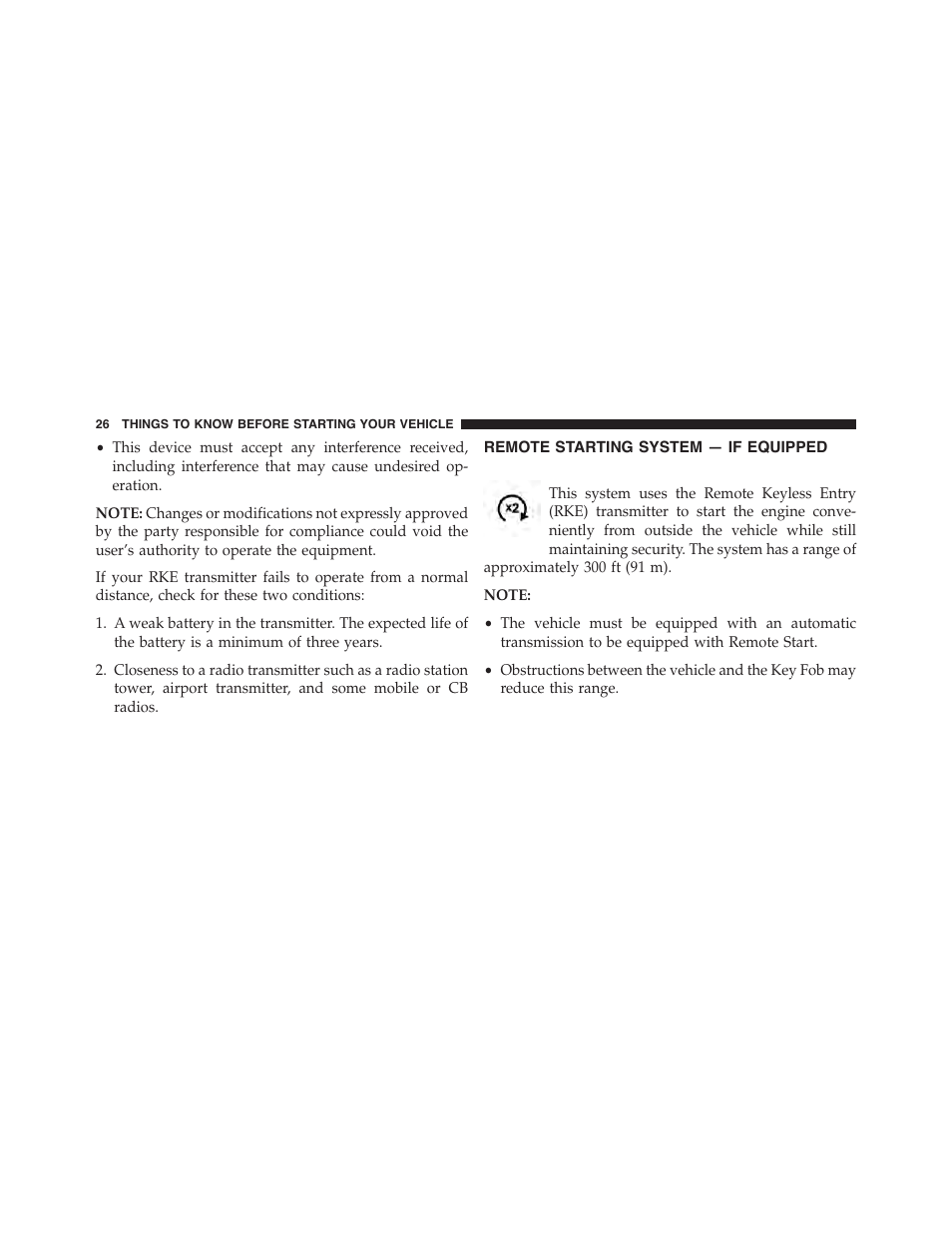 26 THINGS TO KNOW BEFORE STARTING YOUR VEHICLE

• This device must accept any interference received, including interference that may cause undesired operation.

NOTE: Changes or modifications not expressly approved by the party responsible for compliance could void the user's authority to operate the equipment.

If your RKE transmitter fails to operate from a normal distance, check for these two conditions:

1. A weak battery in the transmitter. The expected life of the battery is a minimum of three years.

2. Closeness to a radio transmitter such as a radio station tower, airport transmitter, and some mobile or CB radios.

REMOTE STARTING SYSTEM — IF EQUIPPED

x2

This system uses the Remote Keyless Entry (RKE) transmitter to start the engine conveniently from outside the vehicle while still maintaining security. The system has a range of approximately 300 ft (91 m).

NOTE:

• The vehicle must be equipped with an automatic transmission to be equipped with Remote Start.

• Obstructions between the vehicle and the Key Fob may reduce this range.